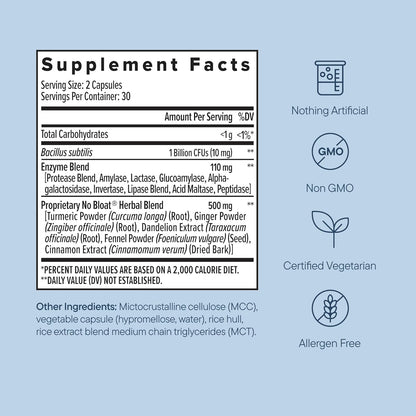 Supplement Facts

Serving Size: 2 Capsules
Servings Per Container: 30

| | Amount Per Serving | %DV |
|---|---|---|
| Total Carbohydrates | <1g | <1%* |
| Bacillus subtilis | 1 Billion CFUs (10 mg) | ** |
| Enzyme Blend [Protease Blend, Amylase, Lactase, Glucoamylase, Alpha-galactosidase, Invertase, Lipase Blend, Acid Maltase, Peptidase] | 110 mg | ** |
| Proprietary No Bloat® Herbal Blend [Turmeric Powder (Curcuma longa) (Root), Ginger Powder (Zingiber officinale) (Root), Dandelion Extract (Taraxacum officinale) (Root), Fennel Powder (Foeniculum vulgare) (Seed), Cinnamon Extract (Cinnamomum verum) (Dried Bark)] | 500 mg | ** |

*PERCENT DAILY VALUES ARE BASED ON A 2,000 CALORIE DIET.
**DAILY VALUE (DV) NOT ESTABLISHED.

Other Ingredients: Mictocrustalline cellulose (MCC), vegetable capsule (hypromellose, water), rice hull, rice extract blend medium chain triglycerides (MCT).

Nothing Artificial

GMO

Non GMO

Certified Vegetarian

Allergen Free